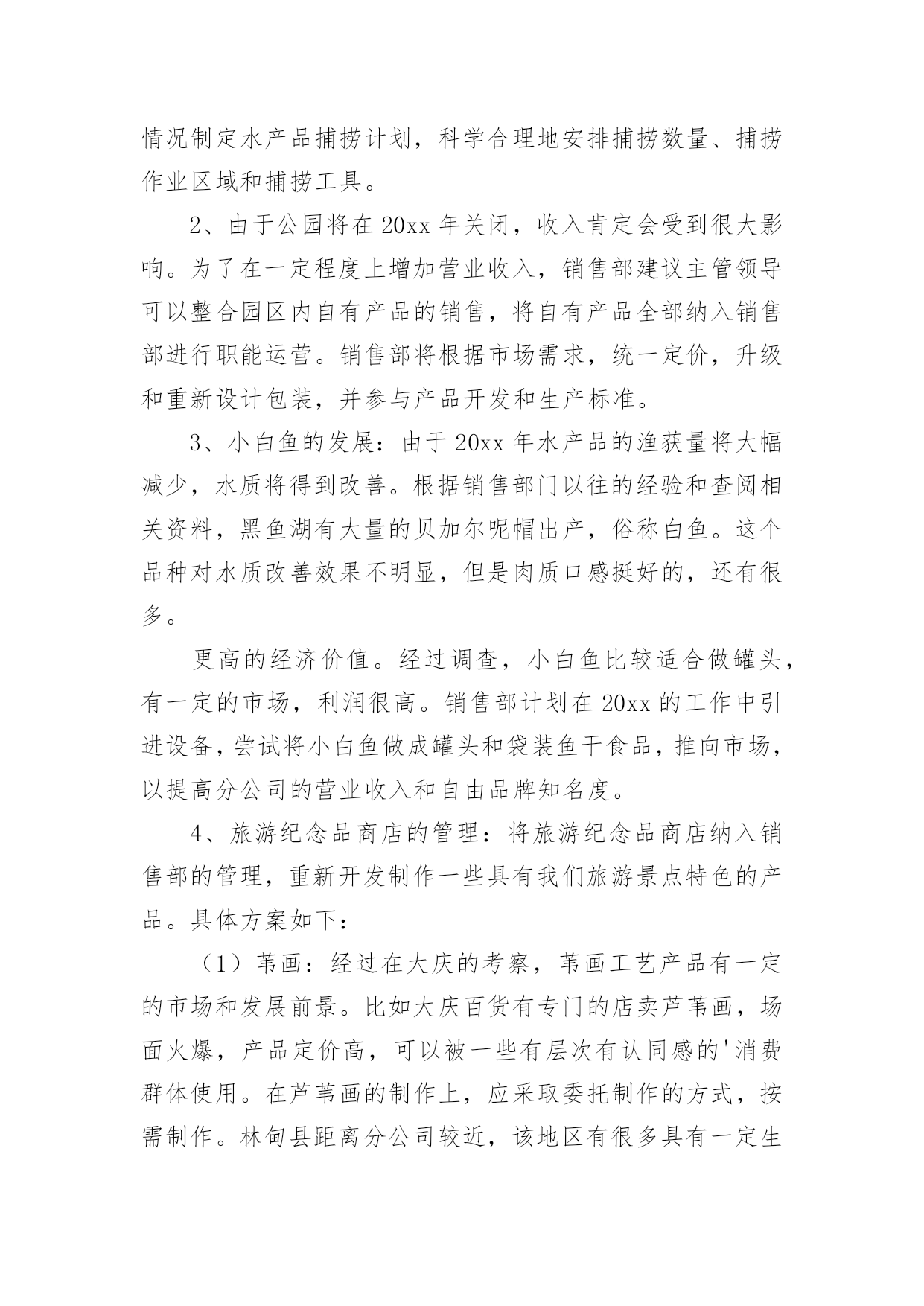 情况制定水产品捕捞计划，科学合理地安排捕捞数量、捕捞作业区域和捕捞工具。

2、由于公园将在 20xx 年关闭，收入肯定会受到很大影响。为了在一定程度上增加营业收入，销售部建议主管领导可以整合园区内自有产品的销售，将自有产品全部纳入销售部进行职能运营。销售部将根据市场需求，统一定价，升级和重新设计包装，并参与产品开发和生产标准。

3、小白鱼的发展：由于 20xx 年水产品的渔获量将大幅减少，水质将得到改善。根据销售部门以往的经验和查阅相关资料，黑鱼湖有大量的贝加尔呢帽出产，俗称白鱼。这个品种对水质改善效果不明显，但是肉质口感挺好的，还有很多。

更高的经济价值。经过调查，小白鱼比较适合做罐头，有一定的市场，利润很高。销售部计划在 20xx 的工作中引进设备，尝试将小白鱼做成罐头和袋装鱼干食品，推向市场，以提高分公司的营业收入和自由品牌知名度。

4、旅游纪念品商店的管理：将旅游纪念品商店纳入销售部的管理，重新开发制作一些具有我们旅游景点特色的产品。具体方案如下：

（1）苇画：经过在大庆的考察，苇画工艺产品有一定的市场和发展前景。比如大庆百货有专门的店卖芦苇画，场面火爆，产品定价高，可以被一些有层次有认同感的'消费群体使用。在芦苇画的制作上，应采取委托制作的方式，按需制作。林甸县距离分公司较近，该地区有很多具有一定生